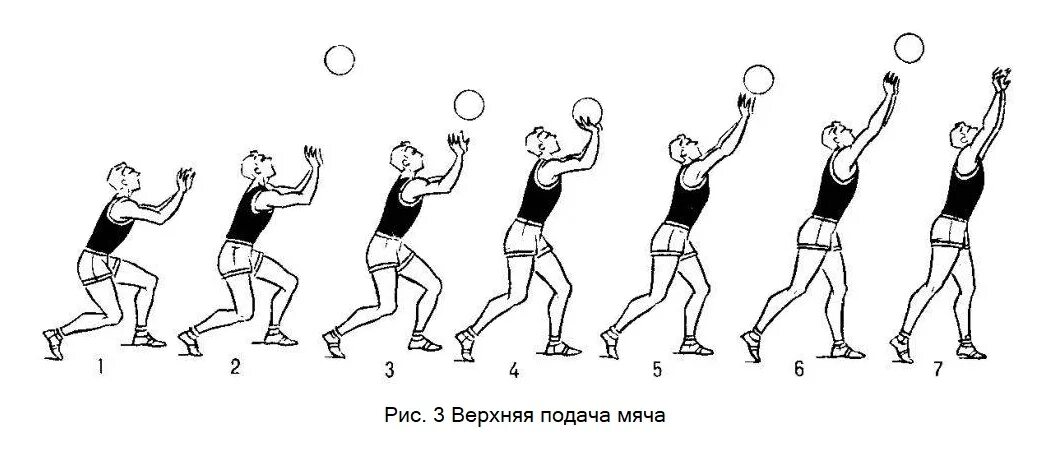 1 2 3 4 5 6 7

Рис. 3 Верхняя подача мяча